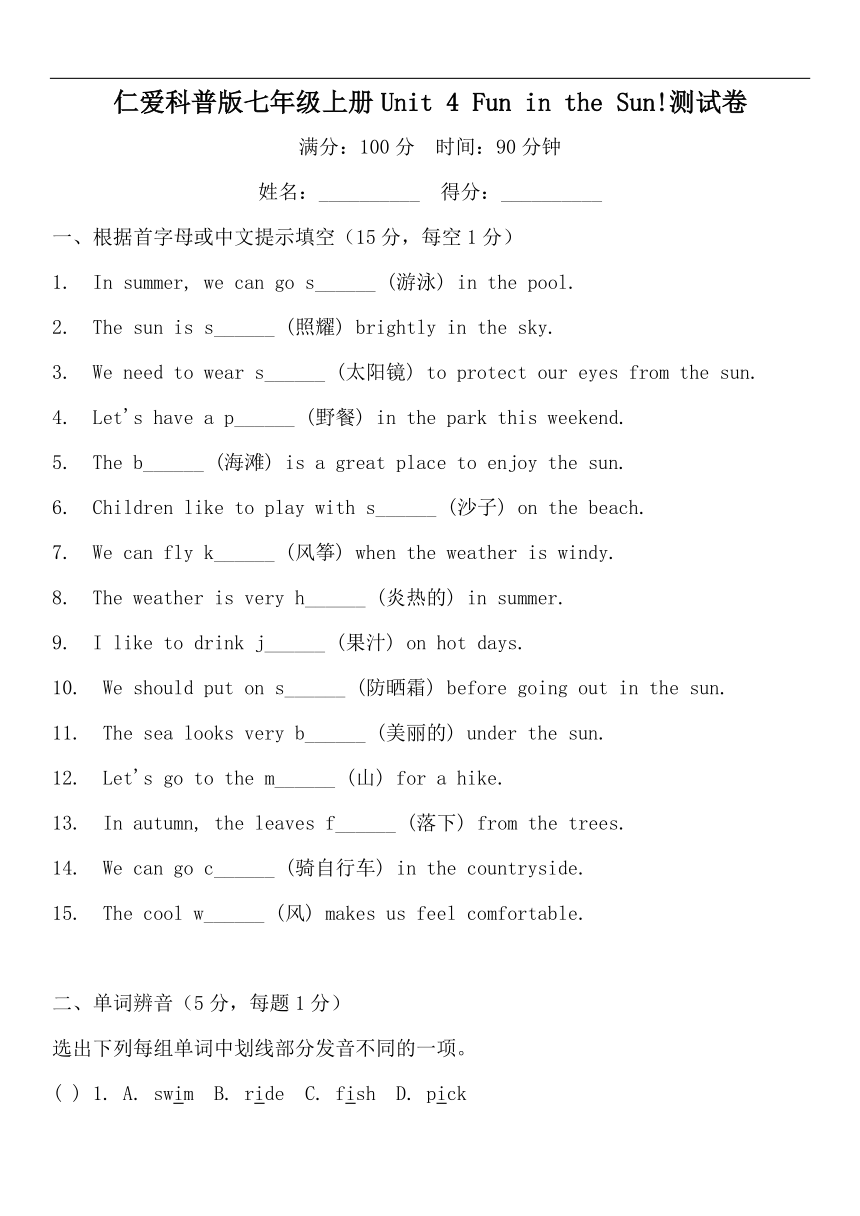 仁爱科普版七年级上册 Unit 4 Fun in the Sun!测试卷

满分：100 分　时间：90 分钟

姓名：__________　得分：__________

一、根据首字母或中文提示填空（15 分，每空 1 分）

1. In summer, we can go s______ (游泳) in the pool.

2. The sun is s______ (照耀) brightly in the sky.

3. We need to wear s______ (太阳镜) to protect our eyes from the sun.

4. Let's have a p______ (野餐) in the park this weekend.

5. The b______ (海滩) is a great place to enjoy the sun.

6. Children like to play with s______ (沙子) on the beach.

7. We can fly k______ (风筝) when the weather is windy.

8. The weather is very h______ (炎热的) in summer.

9. I like to drink j______ (果汁) on hot days.

10. We should put on s______ (防晒霜) before going out in the sun.

11. The sea looks very b______ (美丽的) under the sun.

12. Let's go to the m______ (山) for a hike.

13. In autumn, the leaves f______ (落下) from the trees.

14. We can go c______ (骑自行车) in the countryside.

15. The cool w______ (风) makes us feel comfortable.

二、单词辨音（5 分，每题 1 分）

选出下列每组单词中划线部分发音不同的一项。

( ) 1. A. swim B. ride C. fish D. pick